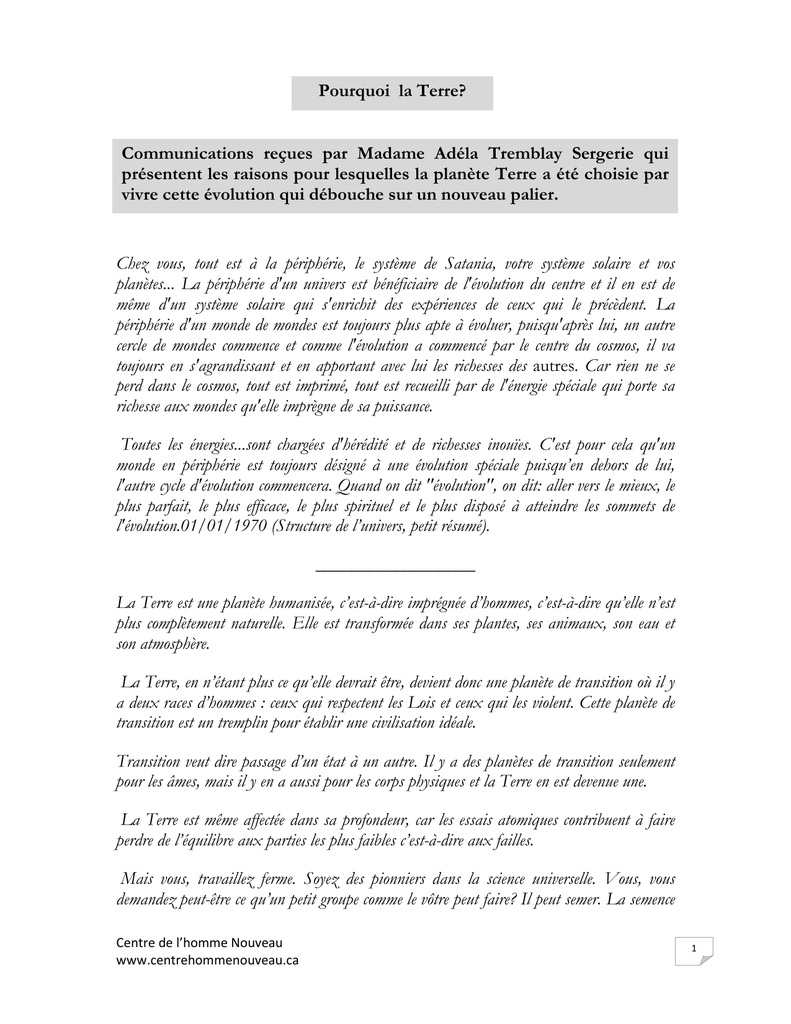 Pourquoi la Terre?

Communications reçues par Madame Adéla Tremblay Sergerie qui présentent les raisons pour lesquelles la planète Terre a été choisie par vivre cette évolution qui débouche sur un nouveau palier.

Chez vous, tout est à la périphérie, le système de Satania, votre système solaire et vos planètes... La périphérie d'un univers est bénéficiaire de l'évolution du centre et il en est de même d'un système solaire qui s'enrichit des expériences de ceux qui le précèdent. La périphérie d'un monde de mondes est toujours plus apte à évoluer, puisqu'après lui, un autre cercle de mondes commence et comme l'évolution a commencé par le centre du cosmos, il va toujours en s'agrandissant et en apportant avec lui les richesses des autres. Car rien ne se perd dans le cosmos, tout est imprimé, tout est recueilli par de l'énergie spéciale qui porte sa richesse aux mondes qu'elle imprègne de sa puissance.

Toutes les énergies...sont chargées d'hérédité et de richesses inouïes. C'est pour cela qu'un monde en périphérie est toujours désigné à une évolution spéciale puisqu'en dehors de lui, l'autre cycle d'évolution commencera. Quand on dit "évolution", on dit: aller vers le mieux, le plus parfait, le plus efficace, le plus spirituel et le plus disposé à atteindre les sommets de l'évolution.01/01/1970 (Structure de l'univers, petit résumé).

La Terre est une planète humanisée, c'est-à-dire imprégnée d'hommes, c'est-à-dire qu'elle n'est plus complètement naturelle. Elle est transformée dans ses plantes, ses animaux, son eau et son atmosphère.

La Terre, en n'étant plus ce qu'elle devrait être, devient donc une planète de transition où il y a deux races d'hommes : ceux qui respectent les Lois et ceux qui les violent. Cette planète de transition est un tremplin pour établir une civilisation idéale.

Transition veut dire passage d'un état à un autre. Il y a des planètes de transition seulement pour les âmes, mais il y en a aussi pour les corps physiques et la Terre en est devenue une.

La Terre est même affectée dans sa profondeur, car les essais atomiques contribuent à faire perdre de l'équilibre aux parties les plus faibles c'est-à-dire aux failles.

Mais vous, travaillez ferme. Soyez des pionniers dans la science universelle. Vous, vous demandez peut-être ce qu'un petit groupe comme le vôtre peut faire? Il peut semer. La semence

Centre de l'homme Nouveau
www.centrehommenouveau.ca

1